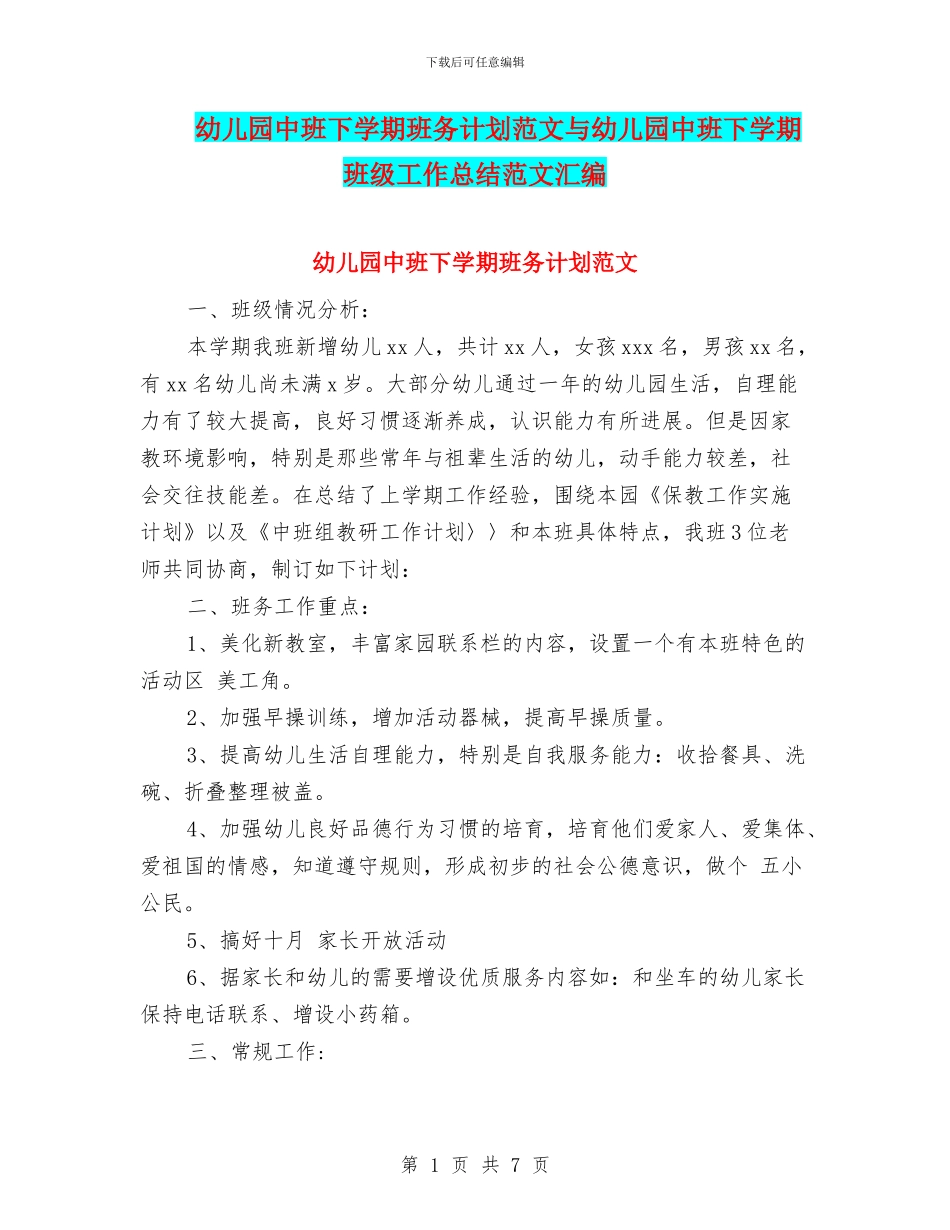 下载后可任意编辑

幼儿园中班下学期班务计划范文与幼儿园中班下学期班级工作总结范文汇编

幼儿园中班下学期班务计划范文

一、班级情况分析：

本学期我班新增幼儿 xx 人，共计 xx 人，女孩 xxx 名，男孩 xx 名，有 xx 名幼儿尚未满 x 岁。大部分幼儿通过一年的幼儿园生活，自理能力有了较大提高，良好习惯逐渐养成，认识能力有所进展。但是因家教环境影响，特别是那些常年与祖辈生活的幼儿，动手能力较差，社会交往技能差。在总结了上学期工作经验，围绕本园《保教工作实施计划》以及《中班组教研工作计划〉〉和本班具体特点，我班 3 位老师共同协商，制订如下计划：

二、班务工作重点：

1、美化新教室，丰富家园联系栏的内容，设置一个有本班特色的活动区 美工角。

2、加强早操训练，增加活动器械，提高早操质量。

3、提高幼儿生活自理能力，特别是自我服务能力：收拾餐具、洗碗、折叠整理被盖。

4、加强幼儿良好品德行为习惯的培育，培育他们爱家人、爱集体、爱祖国的情感，知道遵守规则，形成初步的社会公德意识，做个 五小公民。

5、搞好十月 家长开放活动

6、据家长和幼儿的需要增设优质服务内容如：和坐车的幼儿家长保持电话联系、增设小药箱。

三、常规工作：

第 1 页 共 7 页